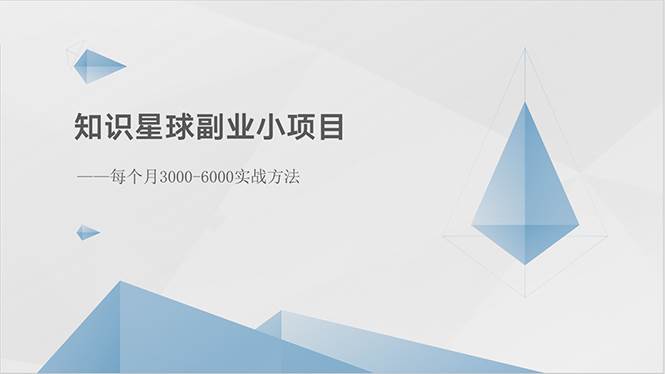 知识星球副业小项目

——每个月3000-6000实战方法